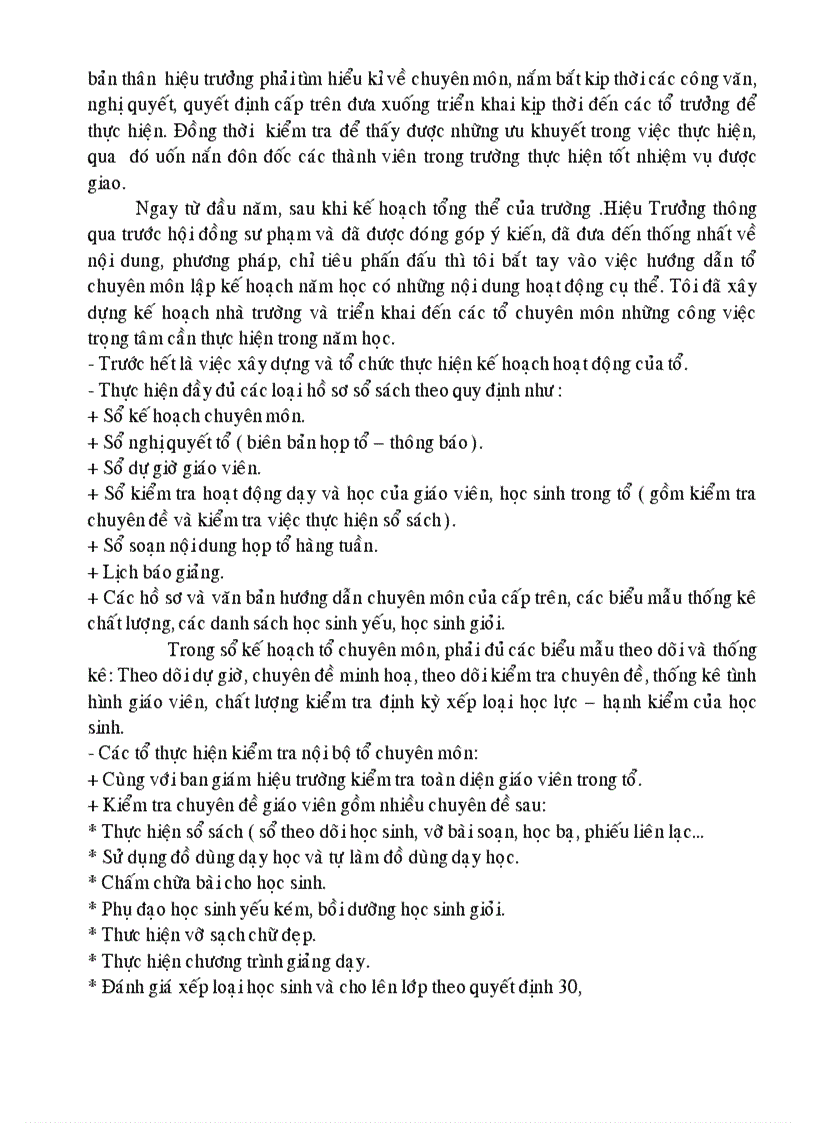 bản thân hiệu trưởng phải tìm hiểu kĩ về chuyên môn, nắm bắt kịp thời các công văn, nghị quyết, quyết định cấp trên đưa xuống triển khai kịp thời đến các tổ trưởng để thực hiện. Đồng thời kiểm tra để thấy được những ưu khuyết trong việc thực hiện, qua đó uốn nắn đôn đốc các thành viên trong trường thực hiện tốt nhiệm vụ được giao.

Ngay từ đầu năm, sau khi kế hoạch tổng thể của trường .Hiệu Trưởng thông qua trước hội đồng sư phạm và đã được đóng góp ý kiến, đã đưa đến thống nhất về nội dung, phương pháp, chỉ tiêu phấn đấu thì tôi bắt tay vào việc hướng dẫn tổ chuyên môn lập kế hoạch năm học có những nội dung hoạt động cụ thể. Tôi đã xây dựng kế hoạch nhà trường và triển khai đến các tổ chuyên môn những công việc trọng tâm cần thực hiện trong năm học.
- Trước hết là việc xây dựng và tổ chức thực hiện kế hoạch hoạt động của tổ.
- Thực hiện đầy đủ các loại hồ sơ sổ sách theo quy định như :
+ Sổ kế hoạch chuyên môn.
+ Sổ nghị quyết tổ ( biên bản họp tổ – thông báo ).
+ Sổ dự giờ giáo viên.
+ Sổ kiểm tra hoạt động dạy và học của giáo viên, học sinh trong tổ ( gồm kiểm tra chuyên đề và kiểm tra việc thực hiện sổ sách ).
+ Sổ soạn nội dung họp tổ hàng tuần.
+ Lịch báo giảng.
+ Các hồ sơ và văn bản hướng dẫn chuyên môn của cấp trên, các biểu mẫu thống kê chất lượng, các danh sách học sinh yếu, học sinh giỏi.

Trong sổ kế hoạch tổ chuyên môn, phải đủ các biểu mẫu theo dõi và thống kê: Theo dõi dự giờ, chuyên đề minh hoạ, theo dõi kiểm tra chuyên đề, thống kê tình hình giáo viên, chất lượng kiểm tra định kỳ xếp loại học lực – hạnh kiểm của học sinh.
- Các tổ thực hiện kiểm tra nội bộ tổ chuyên môn:
+ Cùng với ban giám hiệu trường kiểm tra toàn diện giáo viên trong tổ.
+ Kiểm tra chuyên đề giáo viên gồm nhiều chuyên đề sau:
* Thực hiện sổ sách ( sổ theo dõi học sinh, vở bài soạn, học bạ, phiếu liên lạc...
* Sử dụng đồ dùng dạy học và tự làm đồ dùng dạy học.
* Chấm chữa bài cho học sinh.
* Phụ đạo học sinh yếu kém, bồi dưỡng học sinh giỏi.
* Thực hiện vở sạch chữ đẹp.
* Thực hiện chương trình giảng dạy.
* Đánh giá xếp loại học sinh và cho lên lớp theo quyết định 30,